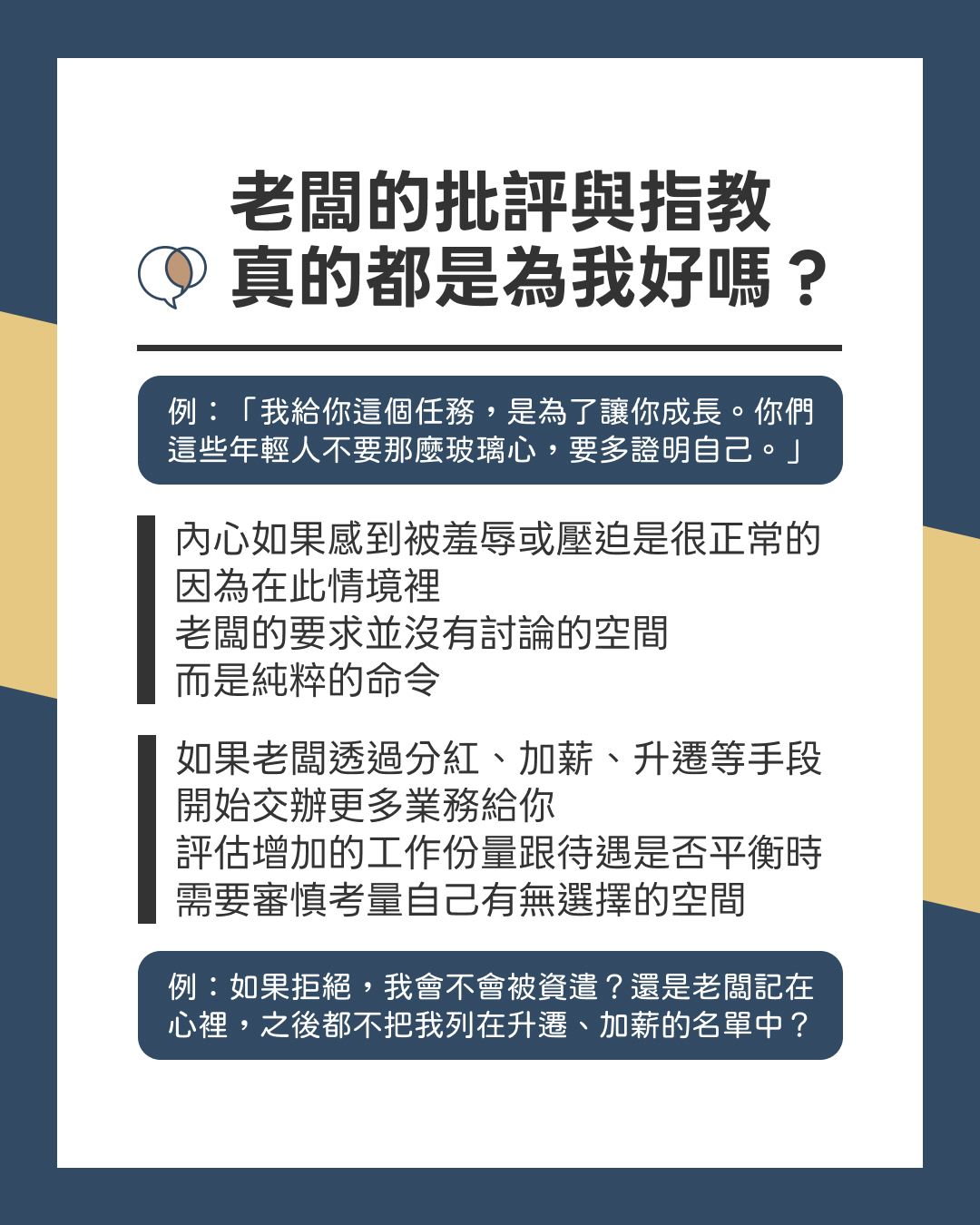 老闆的批評與指教
真的都是為我好嗎？

例：「我給你這個任務，是為了讓你成長。你們這些年輕人不要那麼玻璃心，要多證明自己。」

內心如果感到被羞辱或壓迫是很正常的
因為在此情境裡
老闆的要求並沒有討論的空間
而是純粹的命令

如果老闆透過分紅、加薪、升遷等手段
開始交辦更多業務給你
評估增加的工作份量跟待遇是否平衡時
需要審慎考量自己有無選擇的空間

例：如果拒絕，我會不會被資遣？還是老闆記在心裡，之後都不把我列在升遷、加薪的名單中？